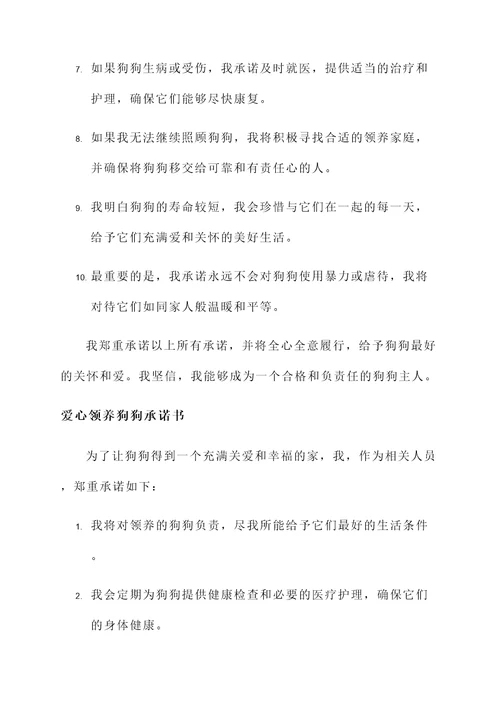 7. 如果狗狗生病或受伤，我承诺及时就医，提供适当的治疗和护理，确保它们能够尽快康复。

8. 如果我无法继续照顾狗狗，我将积极寻找合适的领养家庭，并确保将狗狗移交给可靠和有责任心的人。

9. 我明白狗狗的寿命较短，我会珍惜与它们在一起的每一天，给予它们充满爱和关怀的美好生活。

10. 最重要的是，我承诺永远不会对狗狗使用暴力或虐待，我将对待它们如同家人般温暖和平等。

我郑重承诺以上所有承诺，并将全心全意履行，给予狗狗最好的关怀和爱。我坚信，我能够成为一个合格和负责任的狗狗主人。

爱心领养狗狗承诺书

为了让狗狗得到一个充满关爱和幸福的家，我，作为相关人员，郑重承诺如下：

1. 我将对领养的狗狗负责，尽我所能给予它们最好的生活条件。

2. 我会定期为狗狗提供健康检查和必要的医疗护理，确保它们的身体健康。